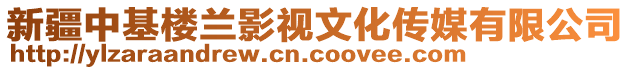 新疆中基楼兰影视文化传媒有限公司
http://ylzaraandrew.cn.coovee.com